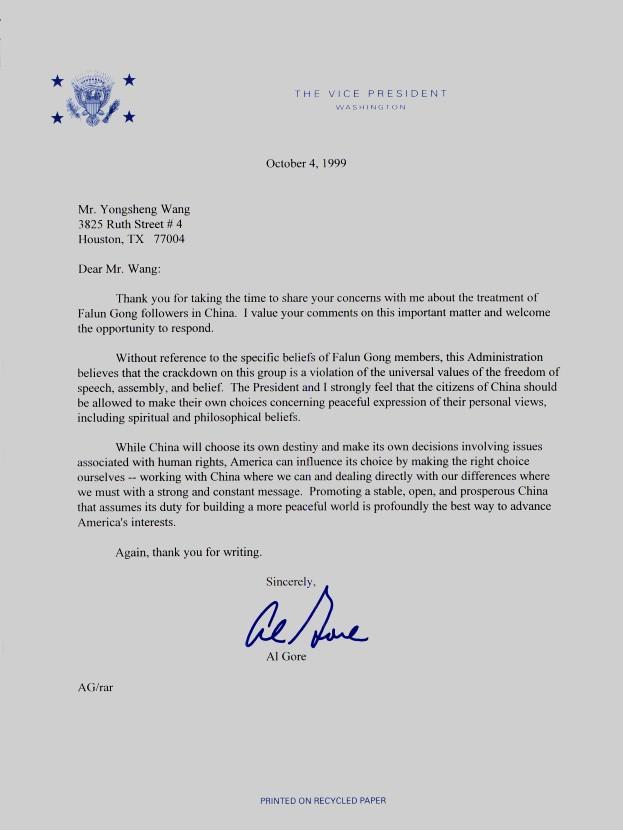 THE VICE PRESIDENT
WASHINGTON

October 4, 1999

Mr. Yongsheng Wang
3825 Ruth Street # 4
Houston, TX 77004

Dear Mr. Wang:

Thank you for taking the time to share your concerns with me about the treatment of Falun Gong followers in China. I value your comments on this important matter and welcome the opportunity to respond.

Without reference to the specific beliefs of Falun Gong members, this Administration believes that the crackdown on this group is a violation of the universal values of the freedom of speech, assembly, and belief. The President and I strongly feel that the citizens of China should be allowed to make their own choices concerning peaceful expression of their personal views, including spiritual and philosophical beliefs.

While China will choose its own destiny and make its own decisions involving issues associated with human rights, America can influence its choice by making the right choice ourselves -- working with China where we can and dealing directly with our differences where we must with a strong and constant message. Promoting a stable, open, and prosperous China that assumes its duty for building a more peaceful world is profoundly the best way to advance America's interests.

Again, thank you for writing.

Sincerely,

Al Gore

Al Gore

AG/rar

PRINTED ON RECYCLED PAPER